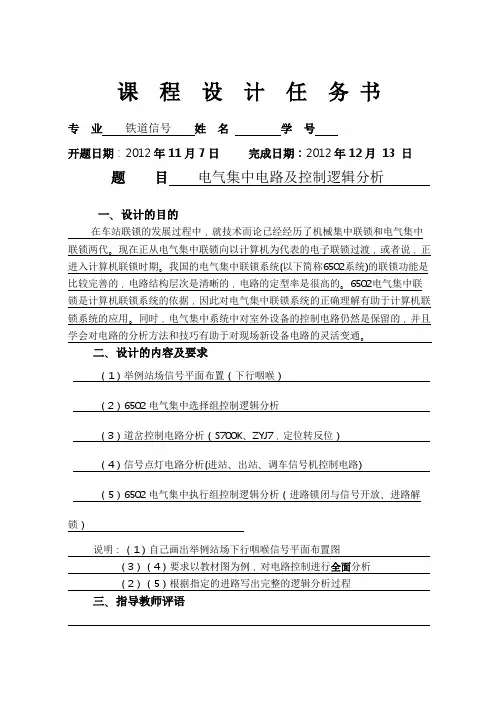 课 程 设 计 任 务 书

专 业 铁道信号 姓 名 学 号

开题日期：2012 年 11 月 7 日 完成日期：2012 年 12 月 13 日

题 目 电气集中电路及控制逻辑分析

一、设计的目的

在车站联锁的发展过程中，就技术而论已经经历了机械集中联锁和电气集中联锁两代。现在正从电气集中联锁向以计算机为代表的电子联锁过渡，或者说，正进入计算机联锁时期。我国的电气集中联锁系统(以下简称6502系统)的联锁功能是比较完善的，电路结构层次是清晰的，电路的定型率是很高的。6502电气集中联锁是计算机联锁系统的依据，因此对电气集中联锁系统的正确理解有助于计算机联锁系统的应用。同时，电气集中系统中对室外设备的控制电路仍然是保留的，并且学会对电路的分析方法和技巧有助于对现场新设备电路的灵活变通。

二、设计的内容及要求

（1）举例站场信号平面布置（下行咽喉）

（2）6502 电气集中选择组控制逻辑分析

（3）道岔控制电路分析（S700K、ZYJ7，定位转反位）

（4）信号点灯电路分析(进站、出站、调车信号机控制电路)

（5）6502 电气集中执行组控制逻辑分析（进路锁闭与信号开放、进路解锁）

说明：（1）自己画出举例站场下行咽喉信号平面布置图

（3）（4）要求以教材图为例，对电路控制进行全面分析

（2）（5）根据指定的进路写出完整的逻辑分析过程

三、指导教师评语